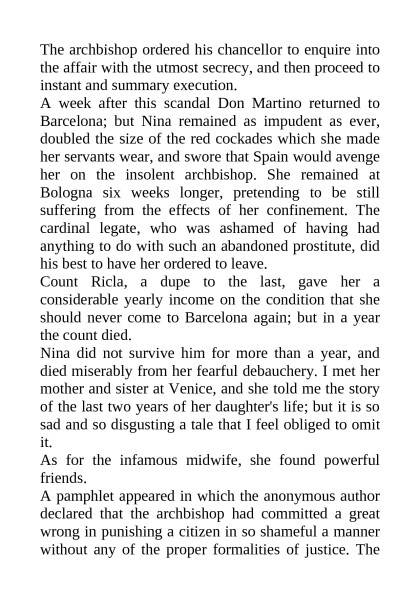 The archbishop ordered his chancellor to enquire into the affair with the utmost secrecy, and then proceed to instant and summary execution.

A week after this scandal Don Martino returned to Barcelona; but Nina remained as impudent as ever, doubled the size of the red cockades which she made her servants wear, and swore that Spain would avenge her on the insolent archbishop. She remained at Bologna six weeks longer, pretending to be still suffering from the effects of her confinement. The cardinal legate, who was ashamed of having had anything to do with such an abandoned prostitute, did his best to have her ordered to leave.

Count Ricla, a dupe to the last, gave her a considerable yearly income on the condition that she should never come to Barcelona again; but in a year the count died.

Nina did not survive him for more than a year, and died miserably from her fearful debauchery. I met her mother and sister at Venice, and she told me the story of the last two years of her daughter's life; but it is so sad and so disgusting a tale that I feel obliged to omit it.

As for the infamous midwife, she found powerful friends.

A pamphlet appeared in which the anonymous author declared that the archbishop had committed a great wrong in punishing a citizen in so shameful a manner without any of the proper formalities of justice. The